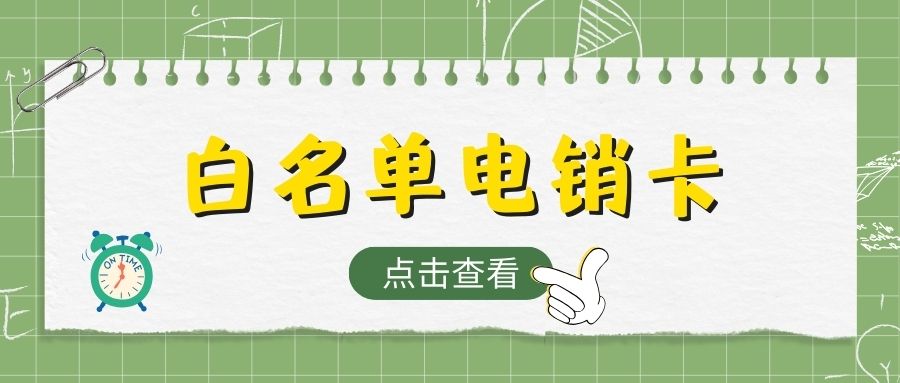 白名单电销卡

ON TIME

点击查看